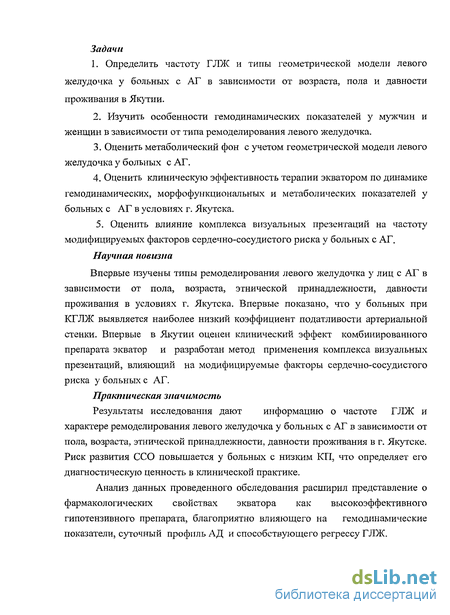 Задачи

1. Определить частоту ГЛЖ и типы геометрической модели левого желудочка у больных с АГ в зависимости от возраста, пола и давности проживания в Якутии.

2. Изучить особенности гемодинамических показателей у мужчин и женщин в зависимости от типа ремоделирования левого желудочка.

3. Оценить метаболический фон с учетом геометрической модели левого желудочка у больных с АГ.

4. Оценить клиническую эффективность терапии экватором по динамике гемодинамических, морфофункциональных и метаболических показателей у больных с АГ в условиях г. Якутска.

5. Оценить влияние комплекса визуальных презентаций на частоту модифицируемых факторов сердечно-сосудистого риска у больных с АГ.

Научная новизна

Впервые изучены типы ремоделирования левого желудочка у лиц с АГ в зависимости от пола, возраста, этнической принадлежности, давности проживания в условиях г. Якутска. Впервые показано, что у больных при КГЛЖ выявляется наиболее низкий коэффициент податливости артериальной стенки. Впервые в Якутии оценен клинический эффект комбинированного препарата экватор и разработан метод применения комплекса визуальных презентаций, влияющий на модифицируемые факторы сердечно-сосудистого риска у больных с АГ.

Практическая значимость

Результаты исследования дают информацию о частоте ГЛЖ и характере ремоделирования левого желудочка у больных с АГ в зависимости от пола, возраста, этнической принадлежности, давности проживания в г. Якутске. Риск развития ССО повышается у больных с низким КП, что определяет его диагностическую ценность в клинической практике.

Анализ данных проведенного обследования расширил представление о фармакологических свойствах экватора как высокоэффективного гипотензивного препарата, благоприятно влияющего на гемодинамические показатели, суточный профиль АД и способствующего регрессу ГЛЖ.

dsLib.net
библиотека диссертаций